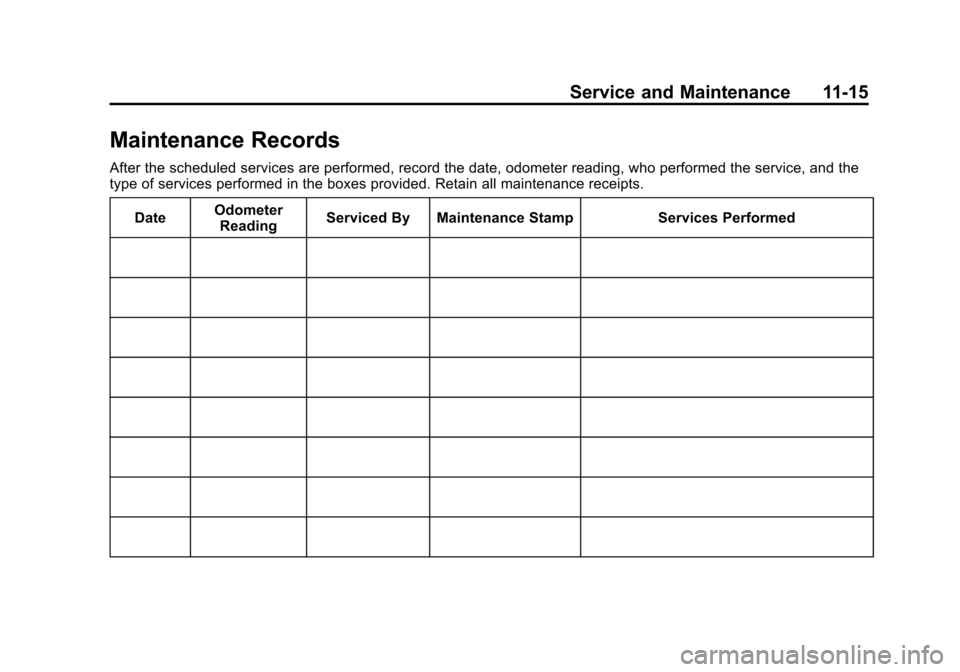 Service and Maintenance 11-15

Maintenance Records

After the scheduled services are performed, record the date, odometer reading, who performed the service, and the type of services performed in the boxes provided. Retain all maintenance receipts.

| Date | Odometer Reading | Serviced By | Maintenance Stamp | Services Performed |
|---|---|---|---|---|
| | | | | |
| | | | | |
| | | | | |
| | | | | |
| | | | | |
| | | | | |
| | | | | |
| | | | | |

carmanualsonline.info